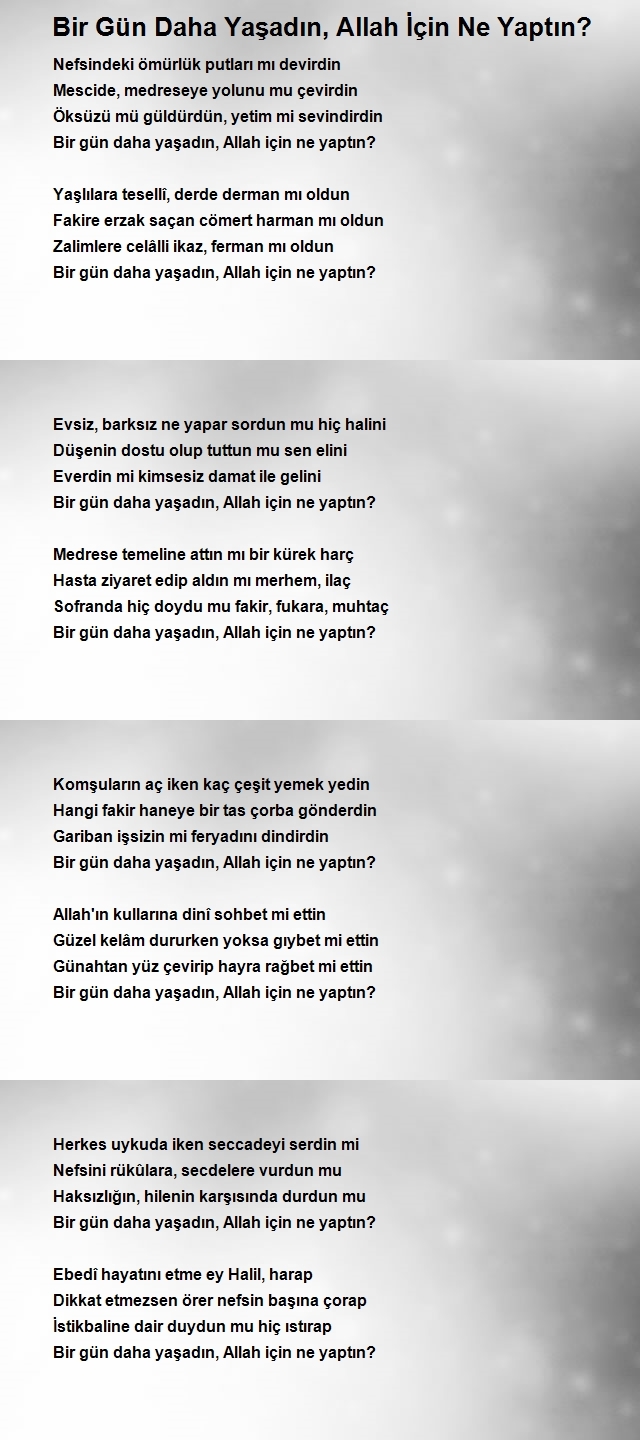 Bir Gün Daha Yaşadın, Allah İçin Ne Yaptın?

Nefsindeki ömürlük putları mı devirdin
Mescide, medreseye yolunu mu çevirdin
Öksüzü mü güldürdün, yetim mi sevindirdin
Bir gün daha yaşadın, Allah için ne yaptın?

Yaşlılara tesellî, derde derman mı oldun
Fakire erzak saçan cömert harman mı oldun
Zalimlere celâlli ikaz, ferman mı oldun
Bir gün daha yaşadın, Allah için ne yaptın?

Evsiz, barksız ne yapar sordun mu hiç halini
Düşenin dostu olup tuttun mu sen elini
Everdin mi kimsesiz damat ile gelini
Bir gün daha yaşadın, Allah için ne yaptın?

Medrese temeline attın mı bir kürek harç
Hasta ziyaret edip aldın mı merhem, ilaç
Sofranda hiç doydu mu fakir, fukara, muhtaç
Bir gün daha yaşadın, Allah için ne yaptın?

Komşuların aç iken kaç çeşit yemek yedin
Hangi fakir haneye bir tas çorba gönderdin
Gariban işsizin mi feryadını dindirdin
Bir gün daha yaşadın, Allah için ne yaptın?

Allah'ın kullarına dinî sohbet mi ettin
Güzel kelâm dururken yoksa gıybet mi ettin
Günahtan yüz çevirip hayra rağbet mi ettin
Bir gün daha yaşadın, Allah için ne yaptın?

Herkes uykuda iken seccadeyi serdin mi
Nefsini rükûlara, secdelere vurdun mu
Haksızlığın, hilenin karşısında durdun mu
Bir gün daha yaşadın, Allah için ne yaptın?

Ebedî hayatını etme ey Halil, harap
Dikkat etmezsen örer nefsin başına çorap
İstikbaline dair duydun mu hiç ıstırap
Bir gün daha yaşadın, Allah için ne yaptın?